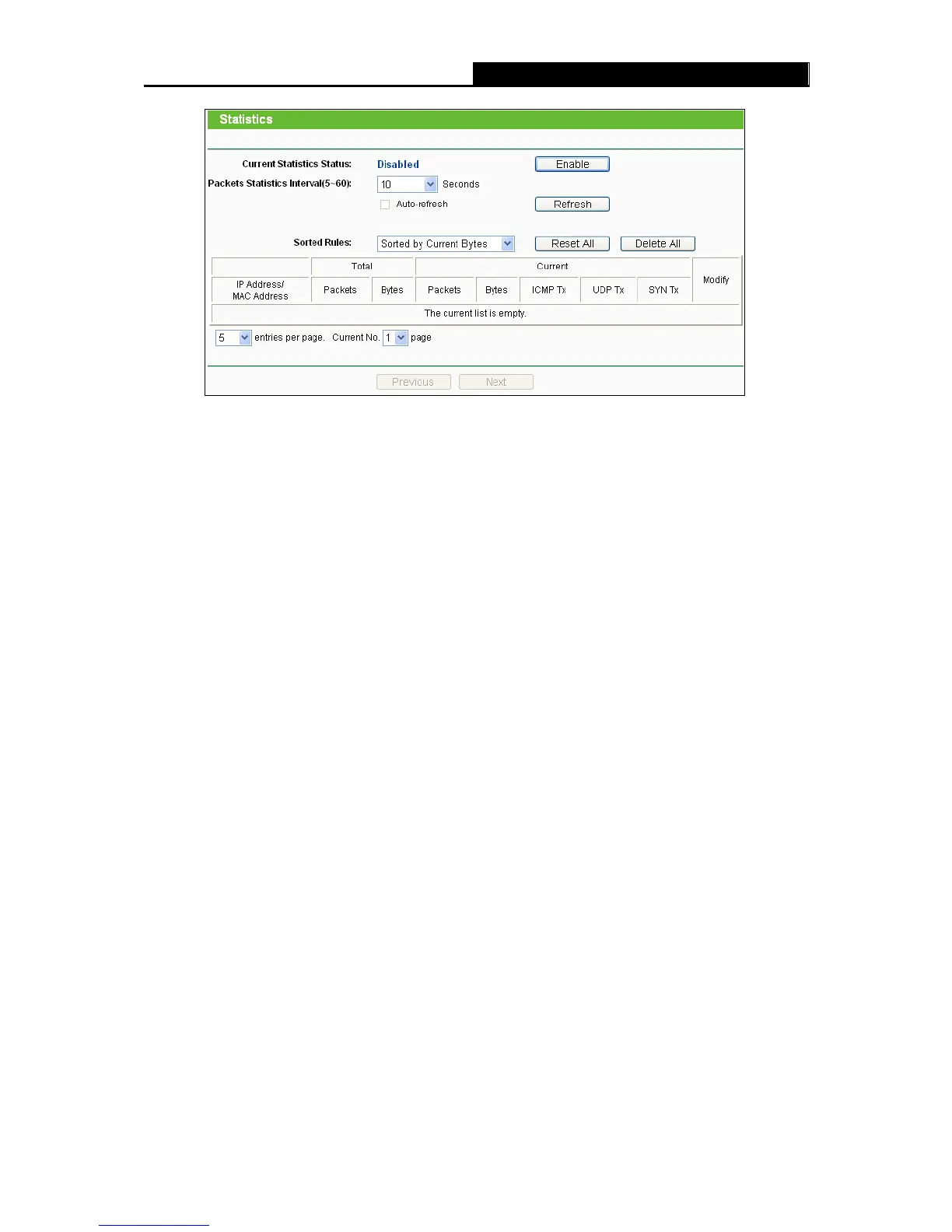 Statistics

Current Statistics Status: Disabled Enable

Packets Statistics Interval(5~60): 10 Seconds

☐ Auto-refresh Refresh

Sorted Rules: Sorted by Current Bytes Reset All Delete All

| | Total | | Current | | | | | Modify |
|---|---|---|---|---|---|---|---|---|
| IP Address/ MAC Address | Packets | Bytes | Packets | Bytes | ICMP Tx | UDP Tx | SYN Tx | |
| The current list is empty. | | | | | | | | |

5 entries per page. Current No. 1 page

Previous Next